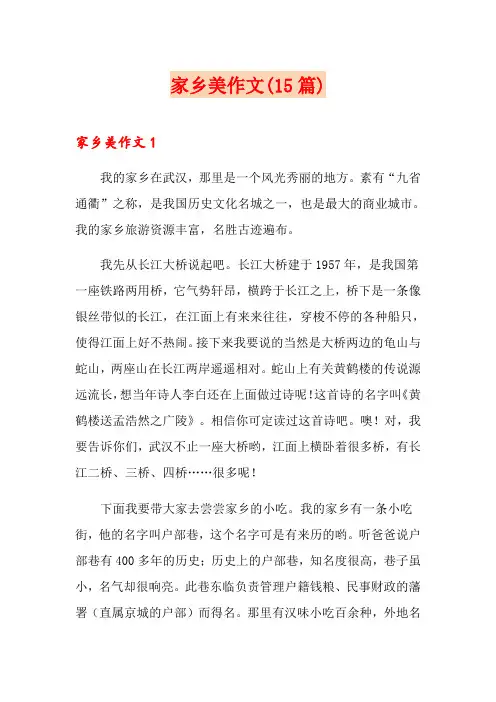 家乡美作文(15篇)

家乡美作文1

我的家乡在武汉，那里是一个风光秀丽的地方。素有“九省通衢”之称，是我国历史文化名城之一，也是最大的商业城市。我的家乡旅游资源丰富，名胜古迹遍布。

我先从长江大桥说起吧。长江大桥建于1957年，是我国第一座铁路两用桥，它气势轩昂，横跨于长江之上，桥下是一条像银丝带似的长江，在江面上有来来往往，穿梭不停的各种船只，使得江面上好不热闹。接下来我要说的当然是大桥两边的龟山与蛇山，两座山在长江两岸遥遥相对。蛇山上有关黄鹤楼的传说源远流长，想当年诗人李白还在上面做过诗呢！这首诗的名字叫《黄鹤楼送孟浩然之广陵》。相信你可定读过这首诗吧。噢！对，我要告诉你们，武汉不止一座大桥哟，江面上横卧着很多桥，有长江二桥、三桥、四桥……很多呢！

下面我要带大家去尝尝家乡的小吃。我的家乡有一条小吃街，他的名字叫户部巷，这个名字可是有来历的哟。听爸爸说户部巷有400多年的历史；历史上的户部巷，知名度很高，巷子虽小，名气却很响亮。此巷东临负责管理户籍钱粮、民事财政的藩署（直属京城的户部）而得名。那里有汉味小吃百余种，外地名